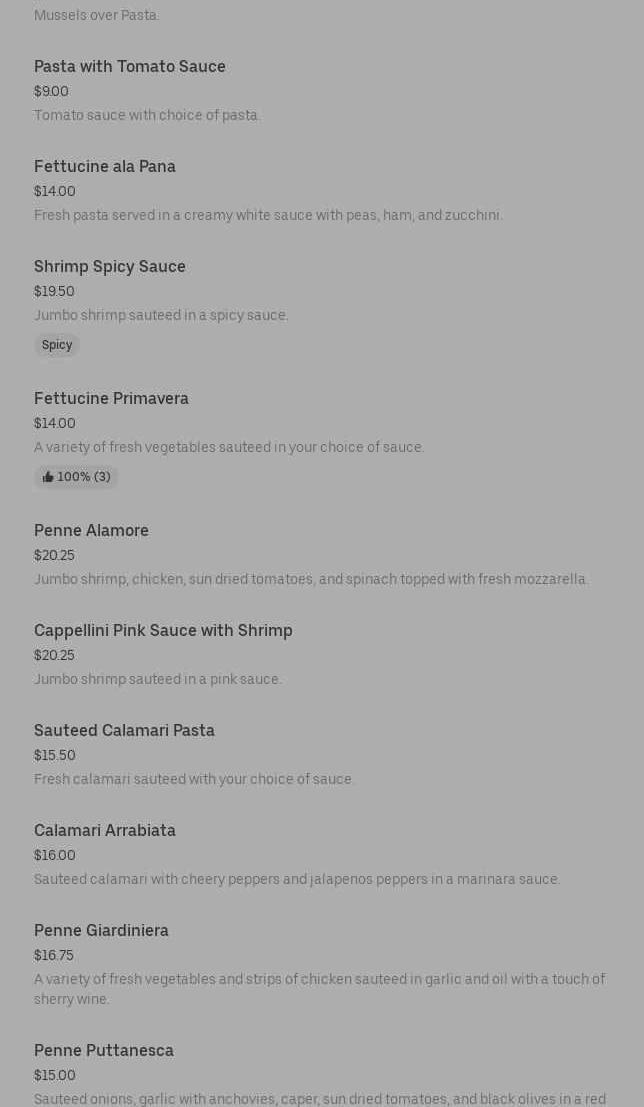 Mussels over Pasta.

Pasta with Tomato Sauce
$9.00
Tomato sauce with choice of pasta.

Fettucine ala Pana
$14.00
Fresh pasta served in a creamy white sauce with peas, ham, and zucchini.

Shrimp Spicy Sauce
$19.50
Jumbo shrimp sauteed in a spicy sauce.
Spicy

Fettucine Primavera
$14.00
A variety of fresh vegetables sauteed in your choice of sauce.
100% (3)

Penne Alamore
$20.25
Jumbo shrimp, chicken, sun dried tomatoes, and spinach topped with fresh mozzarella.

Cappellini Pink Sauce with Shrimp
$20.25
Jumbo shrimp sauteed in a pink sauce.

Sauteed Calamari Pasta
$15.50
Fresh calamari sauteed with your choice of sauce.

Calamari Arrabiata
$16.00
Sauteed calamari with cheery peppers and jalapenos peppers in a marinara sauce.

Penne Giardiniera
$16.75
A variety of fresh vegetables and strips of chicken sauteed in garlic and oil with a touch of sherry wine.

Penne Puttanesca
$15.00
Sauteed onions, garlic with anchovies, caper, sun dried tomatoes, and black olives in a red